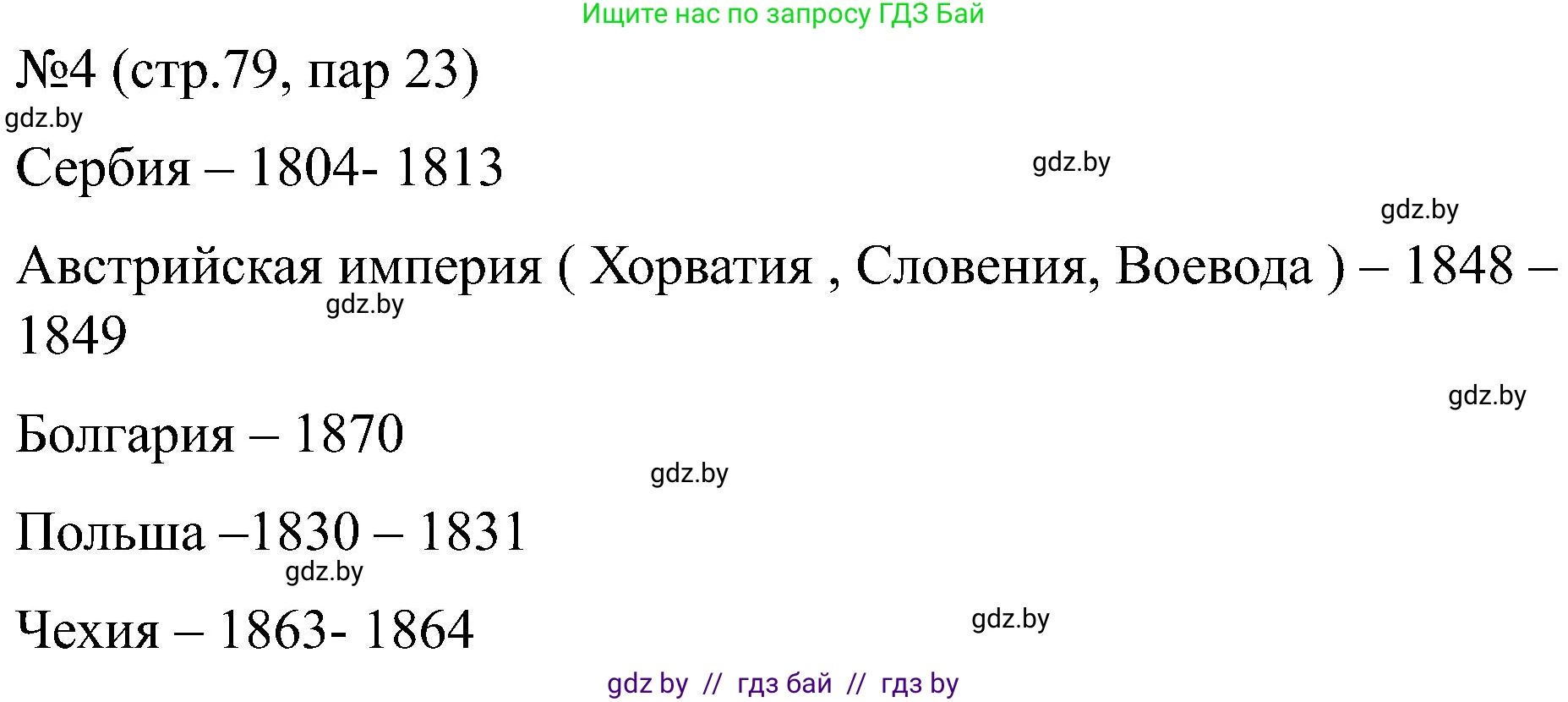 Ищите нас по запросу ГДЗ Бай

№4 (стр.79, пар 23)

gdz.by

Сербия – 1804- 1813

gdz.by

gdz.by

Австрийская империя ( Хорватия , Словения, Воевода ) – 1848 – 1849

gdz.by

gdz.by

Болгария – 1870

gdz.by

Польша –1830 – 1831

gdz.by

Чехия – 1863- 1864

gdz.by

gdz by // гдз бай // гдз by